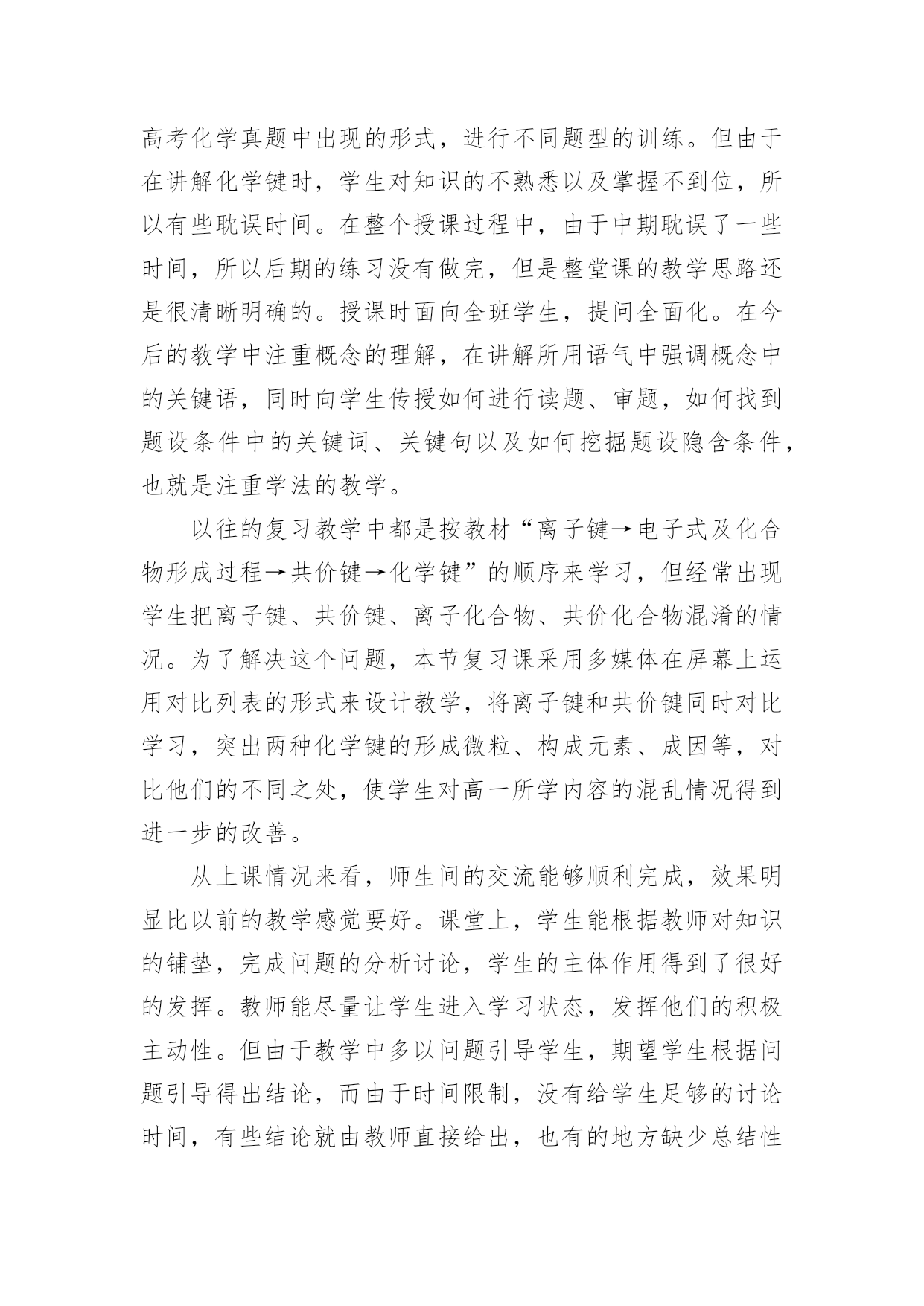 高考化学真题中出现的形式，进行不同题型的训练。但由于在讲解化学键时，学生对知识的不熟悉以及掌握不到位，所以有些耽误时间。在整个授课过程中，由于中期耽误了一些时间，所以后期的练习没有做完，但是整堂课的教学思路还是很清晰明确的。授课时面向全班学生，提问全面化。在今后的教学中注重概念的理解，在讲解所用语气中强调概念中的关键语，同时向学生传授如何进行读题、审题，如何找到题设条件中的关键词、关键句以及如何挖掘题设隐含条件，也就是注重学法的教学。

以往的复习教学中都是按教材“离子键→电子式及化合物形成过程→共价键→化学键”的顺序来学习，但经常出现学生把离子键、共价键、离子化合物、共价化合物混淆的情况。为了解决这个问题，本节复习课采用多媒体在屏幕上运用对比列表的形式来设计教学，将离子键和共价键同时对比学习，突出两种化学键的形成微粒、构成元素、成因等，对比他们的不同之处，使学生对高一所学内容的混乱情况得到进一步的改善。

从上课情况来看，师生间的交流能够顺利完成，效果明显比以前的教学感觉要好。课堂上，学生能根据教师对知识的铺垫，完成问题的分析讨论，学生的主体作用得到了很好的发挥。教师能尽量让学生进入学习状态，发挥他们的积极主动性。但由于教学中多以问题引导学生，期望学生根据问题引导得出结论，而由于时间限制，没有给学生足够的讨论时间，有些结论就由教师直接给出，也有的地方缺少总结性